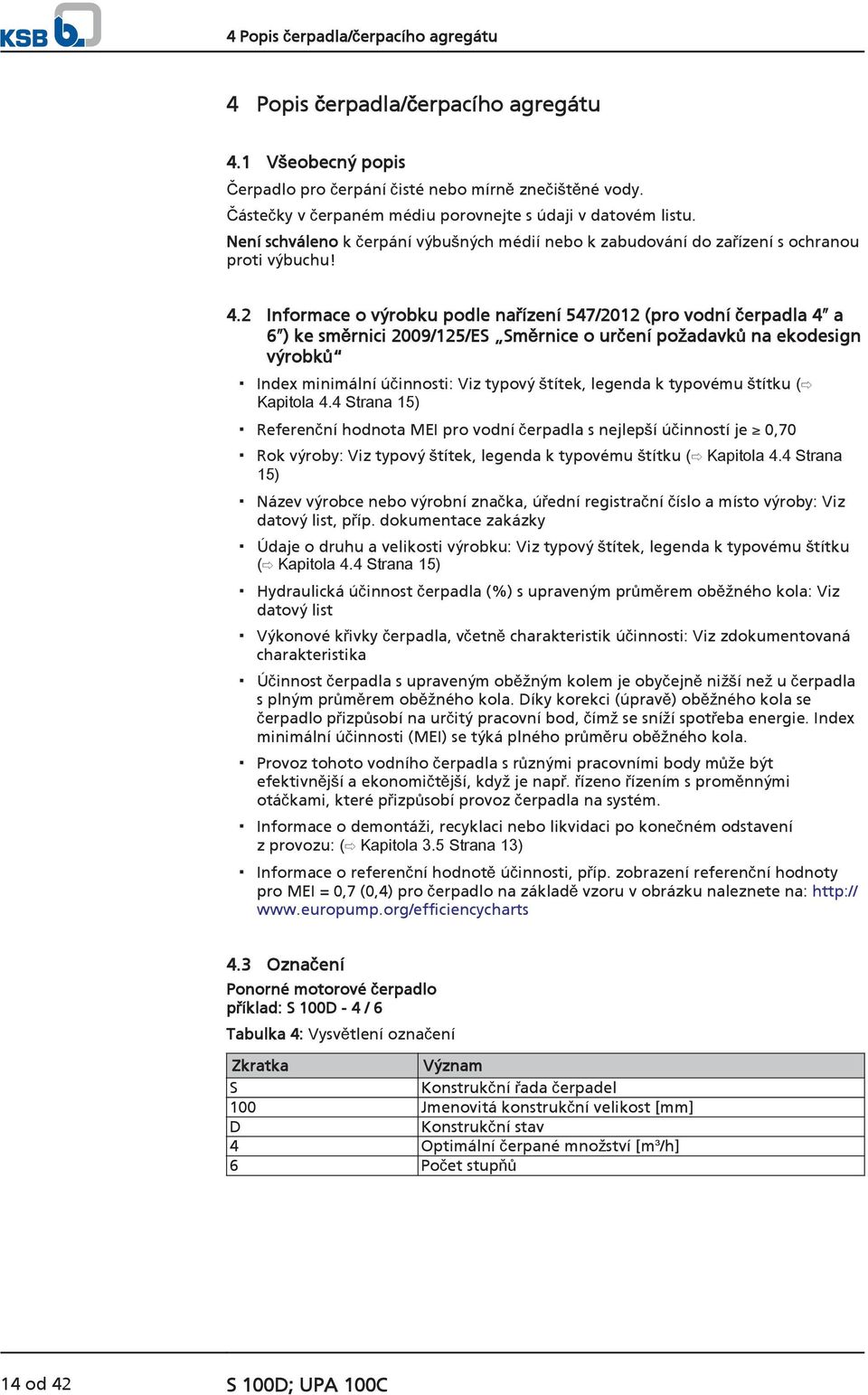 KSB

4 Popis čerpadla/čerpacího agregátu

4 Popis čerpadla/čerpacího agregátu

4.1 Všeobecný popis

Čerpadlo pro čerpání čisté nebo mírně znečištěné vody.

Částečky v čerpaném médiu porovnejte s údaji v datovém listu.

Není schváleno k čerpání výbušných médií nebo k zabudování do zařízení s ochranou proti výbuchu!

4.2 Informace o výrobku podle nařízení 547/2012 (pro vodní čerpadla 4″ a 6″) ke směrnici 2009/125/ES „Směrnice o určení požadavků na ekodesign výrobků“

▪ Index minimální účinnosti: Viz typový štítek, legenda k typovému štítku (⇨ Kapitola 4.4 Strana 15)

▪ Referenční hodnota MEI pro vodní čerpadla s nejlepší účinností je ≥ 0,70

▪ Rok výroby: Viz typový štítek, legenda k typovému štítku (⇨ Kapitola 4.4 Strana 15)

▪ Název výrobce nebo výrobní značka, úřední registrační číslo a místo výroby: Viz datový list, příp. dokumentace zakázky

▪ Údaje o druhu a velikosti výrobku: Viz typový štítek, legenda k typovému štítku (⇨ Kapitola 4.4 Strana 15)

▪ Hydraulická účinnost čerpadla (%) s upraveným průměrem oběžného kola: Viz datový list

▪ Výkonové křivky čerpadla, včetně charakteristik účinnosti: Viz zdokumentovaná charakteristika

▪ Účinnost čerpadla s upraveným oběžným kolem je obyčejně nižší než u čerpadla s plným průměrem oběžného kola. Díky korekci (úpravě) oběžného kola se čerpadlo přizpůsobí na určitý pracovní bod, čímž se sníží spotřeba energie. Index minimální účinnosti (MEI) se týká plného průměru oběžného kola.

▪ Provoz tohoto vodního čerpadla s různými pracovními body může být efektivnější a ekonomičtější, když je např. řízeno řízením s proměnnými otáčkami, které přizpůsobí provoz čerpadla na systém.

▪ Informace o demontáži, recyklaci nebo likvidaci po konečném odstavení z provozu: (⇨ Kapitola 3.5 Strana 13)

▪ Informace o referenční hodnotě účinnosti, příp. zobrazení referenční hodnoty pro MEI = 0,7 (0,4) pro čerpadlo na základě vzoru v obrázku naleznete na: http://www.europump.org/efficiencycharts

4.3 Označení

Ponorné motorové čerpadlo
příklad: S 100D - 4 / 6

Tabulka 4: Vysvětlení označení

| Zkratka | Význam |
|---|---|
| S | Konstrukční řada čerpadel |
| 100 | Jmenovitá konstrukční velikost [mm] |
| D | Konstrukční stav |
| 4 | Optimální čerpané množství [m³/h] |
| 6 | Počet stupňů |

14 od 42

S 100D; UPA 100C